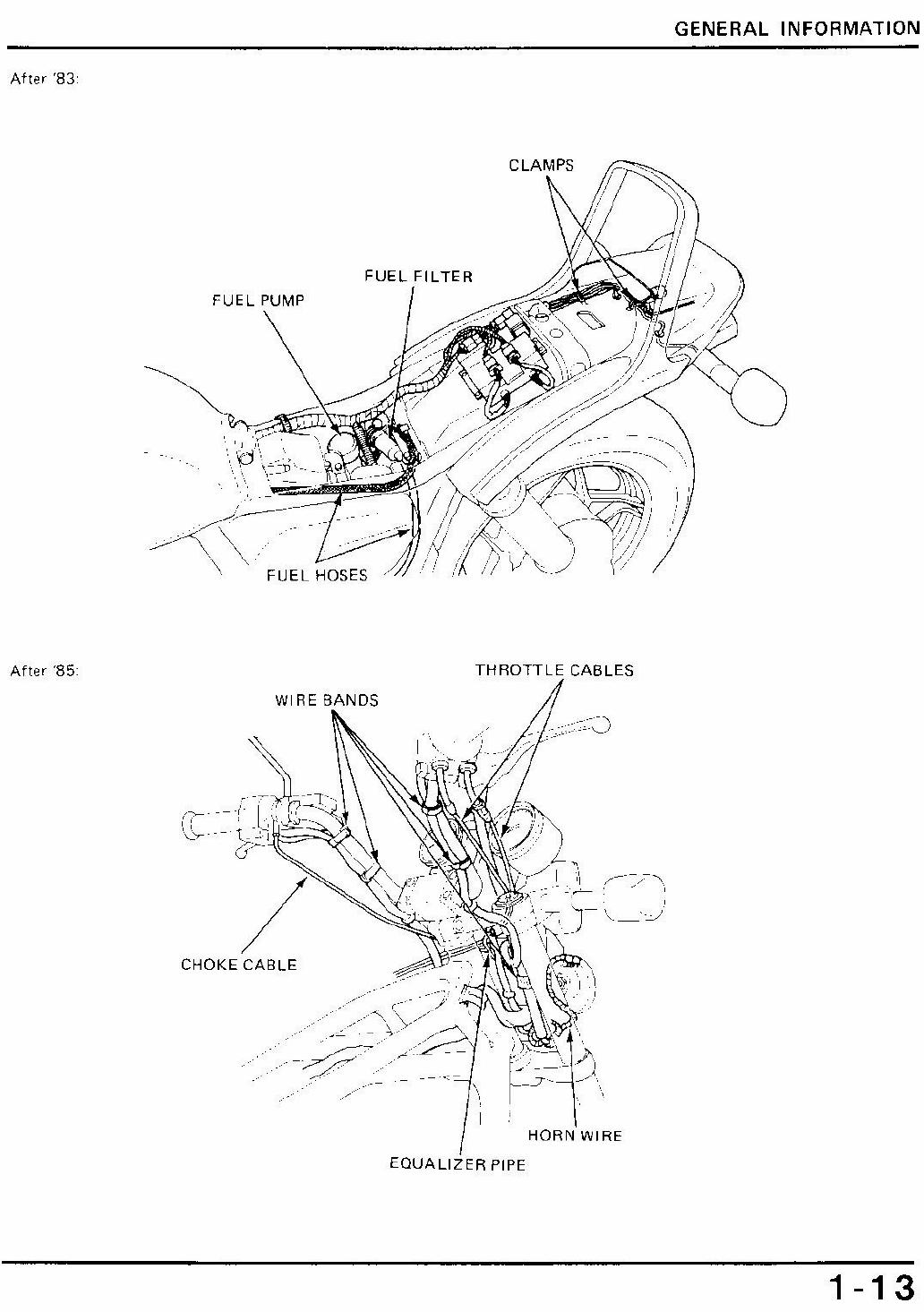 GENERAL INFORMATION

After '83:

CLAMPS

FUEL FILTER

FUEL PUMP

FUEL HOSES

After '85:

THROTTLE CABLES

WIRE BANDS

CHOKE CABLE

HORN WIRE

EQUALIZER PIPE

1-13